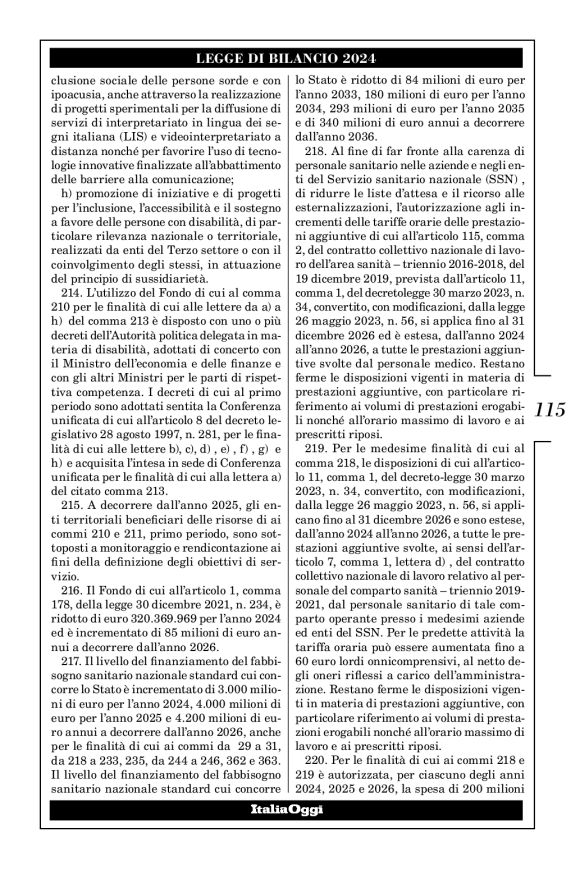 LEGGE DI BILANCIO 2024

clusione sociale delle persone sorde e con ipoacusia, anche attraverso la realizzazione di progetti sperimentali per la diffusione di servizi di interpretariato in lingua dei segni italiana (LIS) e videointerpretariato a distanza nonché per favorire l'uso di tecnologie innovative finalizzate all'abbattimento delle barriere alla comunicazione;

h) promozione di iniziative e di progetti per l'inclusione, l'accessibilità e il sostegno a favore delle persone con disabilità, di particolare rilevanza nazionale o territoriale, realizzati da enti del Terzo settore o con il coinvolgimento degli stessi, in attuazione del principio di sussidiarietà.

214. L'utilizzo del Fondo di cui al comma 210 per le finalità di cui alle lettere da a) a h) del comma 213 è disposto con uno o più decreti dell'Autorità politica delegata in materia di disabilità, adottati di concerto con il Ministro dell'economia e delle finanze e con gli altri Ministri per le parti di rispettiva competenza. I decreti di cui al primo periodo sono adottati sentita la Conferenza unificata di cui all'articolo 8 del decreto legislativo 28 agosto 1997, n. 281, per le finalità di cui alle lettere b), c), d) , e) , f) , g) e h) e acquisita l'intesa in sede di Conferenza unificata per le finalità di cui alla lettera a) del citato comma 213.

215. A decorrere dall'anno 2025, gli enti territoriali beneficiari delle risorse di ai commi 210 e 211, primo periodo, sono sottoposti a monitoraggio e rendicontazione ai fini della definizione degli obiettivi di servizio.

216. Il Fondo di cui all'articolo 1, comma 178, della legge 30 dicembre 2021, n. 234, è ridotto di euro 320.369.969 per l'anno 2024 ed è incrementato di 85 milioni di euro annui a decorrere dall'anno 2026.

217. Il livello del finanziamento del fabbisogno sanitario nazionale standard cui concorre lo Stato è incrementato di 3.000 milioni di euro per l'anno 2024, 4.000 milioni di euro per l'anno 2025 e 4.200 milioni di euro annui a decorrere dall'anno 2026, anche per le finalità di cui ai commi da 29 a 31, da 218 a 233, 235, da 244 a 246, 362 e 363. Il livello del finanziamento del fabbisogno sanitario nazionale standard cui concorre lo Stato è ridotto di 84 milioni di euro per l'anno 2033, 180 milioni di euro per l'anno 2034, 293 milioni di euro per l'anno 2035 e di 340 milioni di euro annui a decorrere dall'anno 2036.

218. Al fine di far fronte alla carenza di personale sanitario nelle aziende e negli enti del Servizio sanitario nazionale (SSN) , di ridurre le liste d'attesa e il ricorso alle esternalizzazioni, l'autorizzazione agli incrementi delle tariffe orarie delle prestazioni aggiuntive di cui all'articolo 115, comma 2, del contratto collettivo nazionale di lavoro dell'area sanità – triennio 2016-2018, del 19 dicembre 2019, prevista dall'articolo 11, comma 1, del decretolegge 30 marzo 2023, n. 34, convertito, con modificazioni, dalla legge 26 maggio 2023, n. 56, si applica fino al 31 dicembre 2026 ed è estesa, dall'anno 2024 all'anno 2026, a tutte le prestazioni aggiuntive svolte dal personale medico. Restano ferme le disposizioni vigenti in materia di prestazioni aggiuntive, con particolare riferimento ai volumi di prestazioni erogabili nonché all'orario massimo di lavoro e ai prescritti riposi.

219. Per le medesime finalità di cui al comma 218, le disposizioni di cui all'articolo 11, comma 1, del decreto-legge 30 marzo 2023, n. 34, convertito, con modificazioni, dalla legge 26 maggio 2023, n. 56, si applicano fino al 31 dicembre 2026 e sono estese, dall'anno 2024 all'anno 2026, a tutte le prestazioni aggiuntive svolte, ai sensi dell'articolo 7, comma 1, lettera d) , del contratto collettivo nazionale di lavoro relativo al personale del comparto sanità – triennio 2019-2021, dal personale sanitario di tale comparto operante presso i medesimi aziende ed enti del SSN. Per le predette attività la tariffa oraria può essere aumentata fino a 60 euro lordi onnicomprensivi, al netto degli oneri riflessi a carico dell'amministrazione. Restano ferme le disposizioni vigenti in materia di prestazioni aggiuntive, con particolare riferimento ai volumi di prestazioni erogabili nonché all'orario massimo di lavoro e ai prescritti riposi.

220. Per le finalità di cui ai commi 218 e 219 è autorizzata, per ciascuno degli anni 2024, 2025 e 2026, la spesa di 200 milioni

115

ItaliaOggi